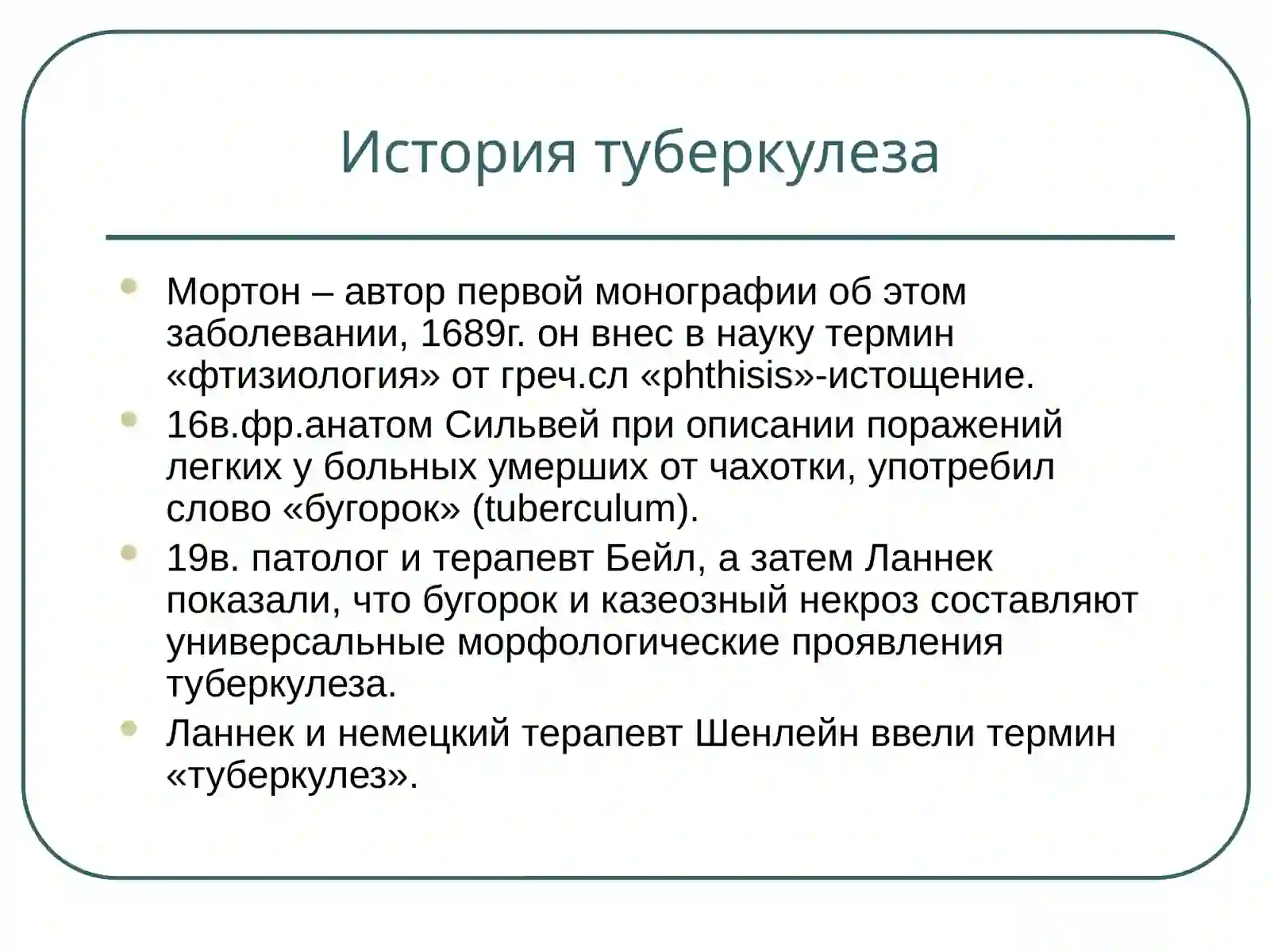 История туберкулеза

Мортон – автор первой монографии об этом заболевании, 1689г. он внес в науку термин «фтизиология» от греч.сл «phthisis»-истощение.

16в.фр.анатом Сильвей при описании поражений легких у больных умерших от чахотки, употребил слово «бугорок» (tuberculum).

19в. патолог и терапевт Бейл, а затем Ланнек показали, что бугорок и казеозный некроз составляют универсальные морфологические проявления туберкулеза.

Ланнек и немецкий терапевт Шенлейн ввели термин «туберкулез».